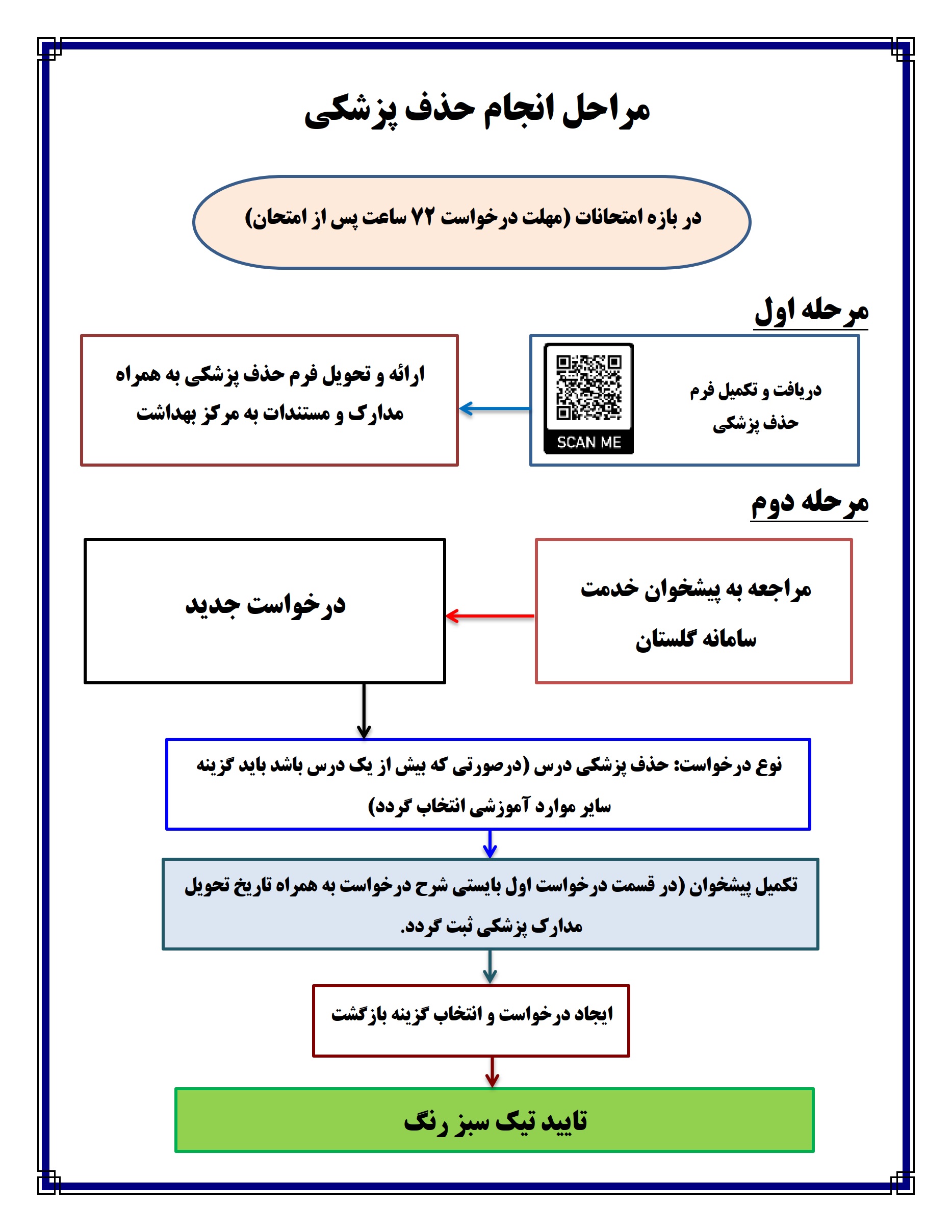 مراحل انجام حذف پزشکی

در بازه امتحانات (مهلت درخواست ۷۲ ساعت پس از امتحان)

مرحله اول

دریافت و تکمیل فرم حذف پزشکی

SCAN ME

ارائه و تحویل فرم حذف پزشکی به همراه مدارک و مستندات به مرکز بهداشت

مرحله دوم

مراجعه به پیشخوان خدمت سامانه گلستان

درخواست جدید

نوع درخواست: حذف پزشکی درس (درصورتی که بیش از یک درس باشد باید گزینه سایر موارد آموزشی انتخاب گردد)

تکمیل پیشخوان (در قسمت درخواست اول بایستی شرح درخواست به همراه تاریخ تحویل مدارک پزشکی ثبت گردد.

ایجاد درخواست و انتخاب گزینه بازگشت

تایید تیک سبز رنگ